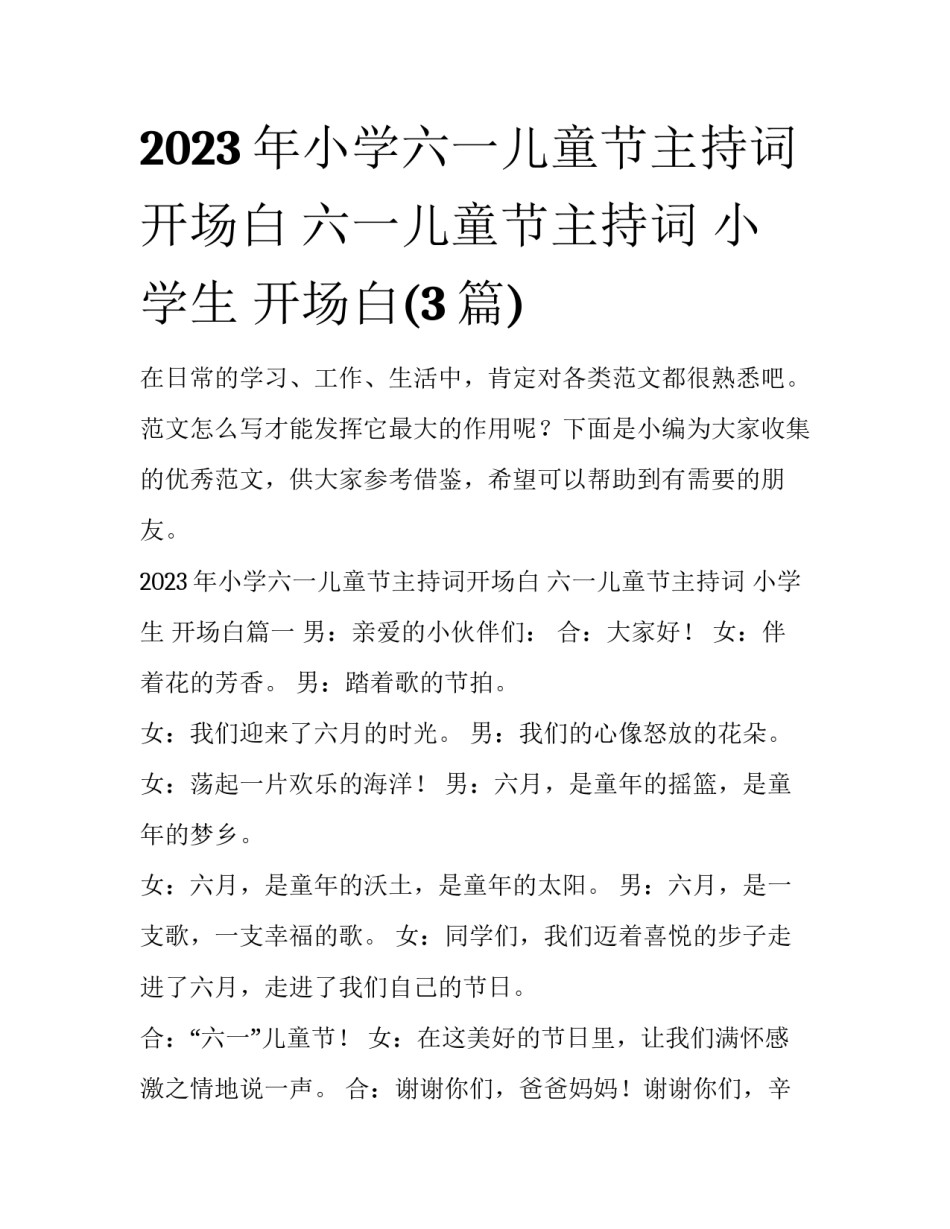 2023年小学六一儿童节主持词开场白 六一儿童节主持词 小学生 开场白(3篇)

在日常的学习、工作、生活中，肯定对各类范文都很熟悉吧。范文怎么写才能发挥它最大的作用呢？下面是小编为大家收集的优秀范文，供大家参考借鉴，希望可以帮助到有需要的朋友。

2023年小学六一儿童节主持词开场白 六一儿童节主持词 小学生 开场白篇一 男：亲爱的小伙伴们： 合：大家好！ 女：伴着花的芳香。 男：踏着歌的节拍。

女：我们迎来了六月的时光。 男：我们的心像怒放的花朵。

女：荡起一片欢乐的海洋！ 男：六月，是童年的摇篮，是童年的梦乡。

女：六月，是童年的沃土，是童年的太阳。 男：六月，是一支歌，一支幸福的歌。 女：同学们，我们迈着喜悦的步子走进了六月，走进了我们自己的节日。

合：“六一”儿童节！ 女：在这美好的节日里，让我们满怀感激之情地说一声。 合：谢谢你们，爸爸妈妈！谢谢你们，辛